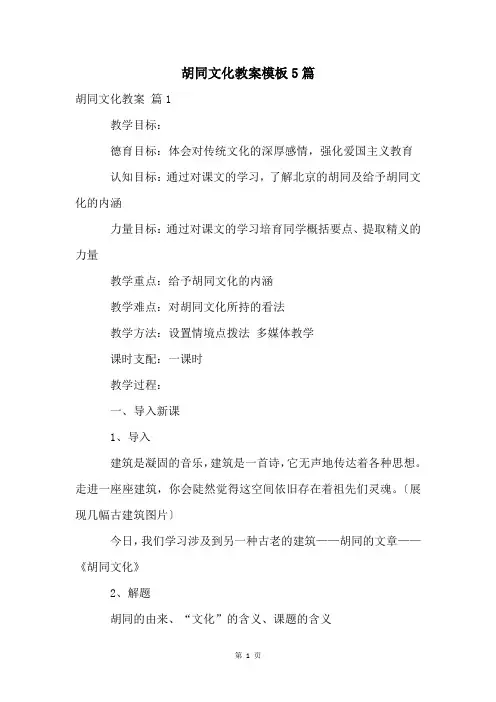 胡同文化教案模板5篇

胡同文化教案 篇1

教学目标：

德育目标：体会对传统文化的深厚感情，强化爱国主义教育

认知目标：通过对课文的学习，了解北京的胡同及给予胡同文化的内涵

力量目标：通过对课文的学习培育同学概括要点、提取精义的力量

教学重点：给予胡同文化的内涵

教学难点：对胡同文化所持的看法

教学方法：设置情境点拨法 多媒体教学

课时支配：一课时

教学过程：

一、导入新课

1、导入

建筑是凝固的音乐，建筑是一首诗，它无声地传达着各种思想。走进一座座建筑，你会陡然觉得这空间依旧存在着祖先们灵魂。〔展现几幅古建筑图片〕

今日，我们学习涉及到另一种古老的建筑——胡同的文章——《胡同文化》

2、解题

胡同的由来、“文化”的含义、课题的含义

第 1 页